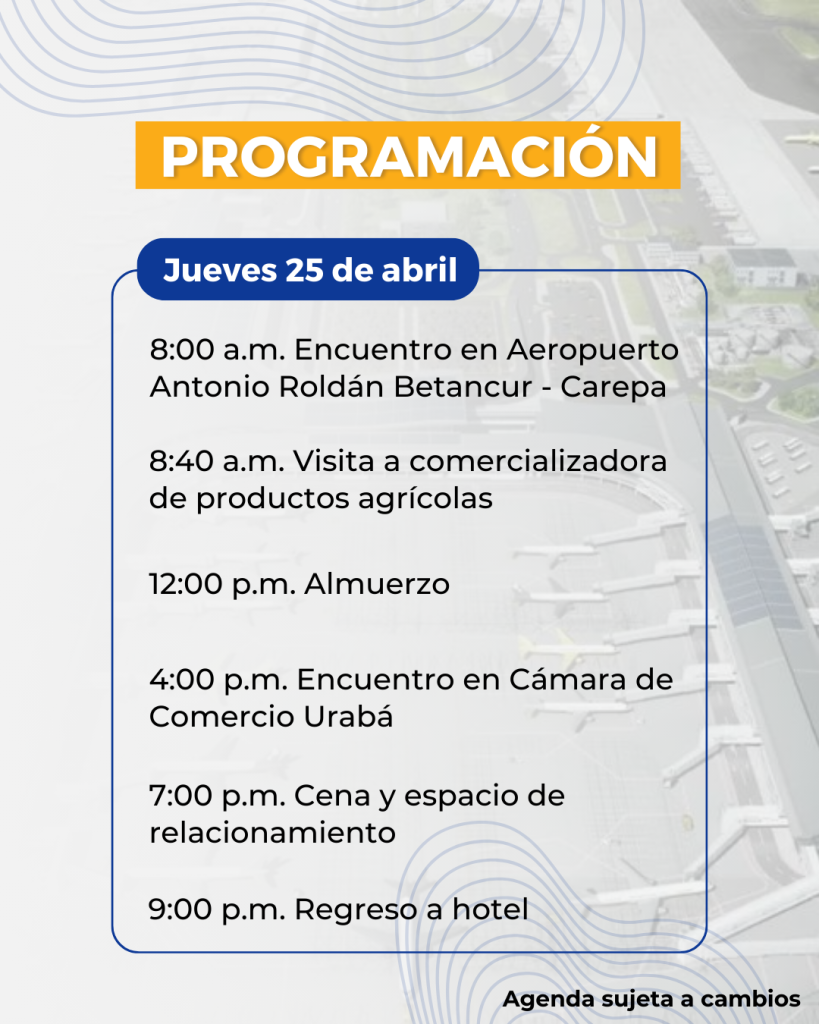 PROGRAMACIÓN

Jueves 25 de abril

8:00 a.m. Encuentro en Aeropuerto Antonio Roldán Betancur - Carepa

8:40 a.m. Visita a comercializadora de productos agrícolas

12:00 p.m. Almuerzo

4:00 p.m. Encuentro en Cámara de Comercio Urabá

7:00 p.m. Cena y espacio de relacionamiento

9:00 p.m. Regreso a hotel

Agenda sujeta a cambios